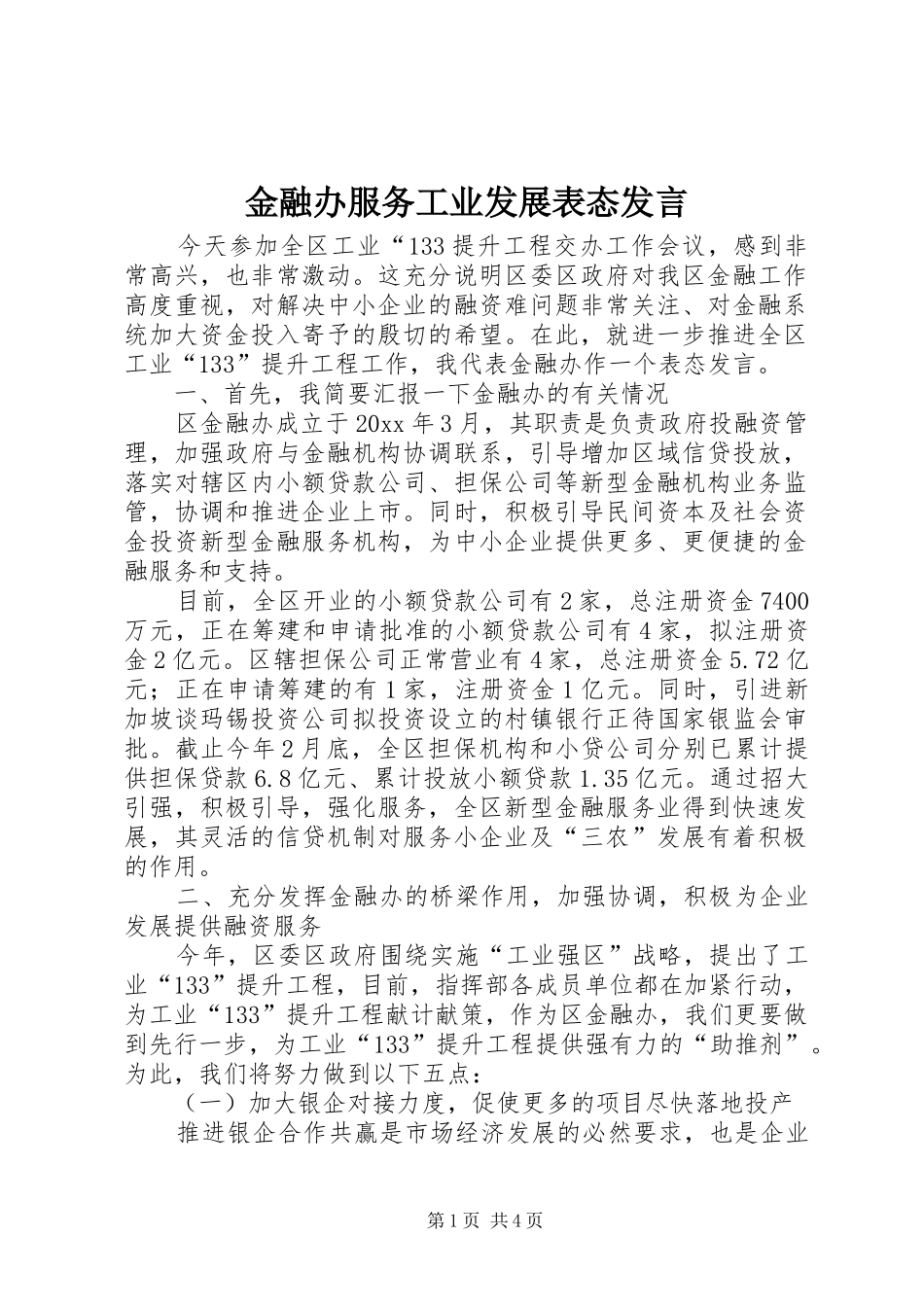 金融办服务工业发展表态发言

今天参加全区工业“133提升工程交办工作会议，感到非常高兴，也非常激动。这充分说明区委区政府对我区金融工作高度重视，对解决中小企业的融资难问题非常关注、对金融系统加大资金投入寄予的殷切的希望。在此，就进一步推进全区工业“133”提升工程工作，我代表金融办作一个表态发言。

一、首先，我简要汇报一下金融办的有关情况

区金融办成立于20xx年3月，其职责是负责政府投融资管理，加强政府与金融机构协调联系，引导增加区域信贷投放，落实对辖区内小额贷款公司、担保公司等新型金融机构业务监管，协调和推进企业上市。同时，积极引导民间资本及社会资金投资新型金融服务机构，为中小企业提供更多、更便捷的金融服务和支持。

目前，全区开业的小额贷款公司有2家，总注册资金7400万元，正在筹建和申请批准的小额贷款公司有4家，拟注册资金2亿元。区辖担保公司正常营业有4家，总注册资金5.72亿元；正在申请筹建的有1家，注册资金1亿元。同时，引进新加坡谈玛锡投资公司拟投资设立的村镇银行正待国家银监会审批。截止今年2月底，全区担保机构和小贷公司分别已累计提供担保贷款6.8亿元、累计投放小额贷款1.35亿元。通过招大引强，积极引导，强化服务，全区新型金融服务业得到快速发展，其灵活的信贷机制对服务小企业及“三农”发展有着积极的作用。

二、充分发挥金融办的桥梁作用，加强协调，积极为企业发展提供融资服务

今年，区委区政府围绕实施“工业强区”战略，提出了工业“133”提升工程，目前，指挥部各成员单位都在加紧行动，为工业“133”提升工程献计献策，作为区金融办，我们更要做到先行一步，为工业“133”提升工程提供强有力的“助推剂”。为此，我们将努力做到以下五点：

（一）加大银企对接力度，促使更多的项目尽快落地投产

推进银企合作共赢是市场经济发展的必然要求，也是企业

第1页 共4页